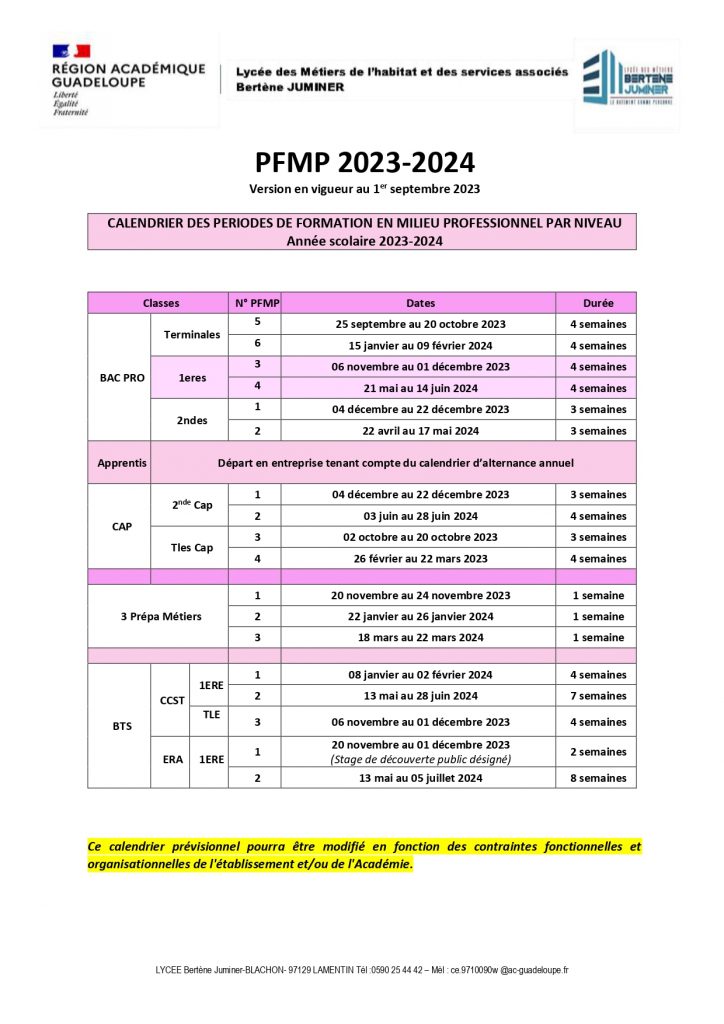 RÉGION ACADÉMIQUE GUADELOUPE
Liberté
Égalité
Fraternité

Lycée des Métiers de l'habitat et des services associés
Bertène JUMINER

LYCÉE DES MÉTIERS BERTÈNE JUMINER
LE BATIMENT COMME PERSONNE

PFMP 2023-2024
Version en vigueur au 1$^{er}$ septembre 2023

CALENDRIER DES PERIODES DE FORMATION EN MILIEU PROFESSIONNEL PAR NIVEAU
Année scolaire 2023-2024

| Classes | | | N° PFMP | Dates | Durée |
|---|---|---|---|---|---|
| BAC PRO | Terminales | | 5 | 25 septembre au 20 octobre 2023 | 4 semaines |
| | | | 6 | 15 janvier au 09 février 2024 | 4 semaines |
| | 1eres | | 3 | 06 novembre au 01 décembre 2023 | 4 semaines |
| | | | 4 | 21 mai au 14 juin 2024 | 4 semaines |
| | 2ndes | | 1 | 04 décembre au 22 décembre 2023 | 3 semaines |
| | | | 2 | 22 avril au 17 mai 2024 | 3 semaines |
| Apprentis | Départ en entreprise tenant compte du calendrier d'alternance annuel | | | | |
| CAP | 2$^{nde}$ Cap | | 1 | 04 décembre au 22 décembre 2023 | 3 semaines |
| | | | 2 | 03 juin au 28 juin 2024 | 4 semaines |
| | Tles Cap | | 3 | 02 octobre au 20 octobre 2023 | 3 semaines |
| | | | 4 | 26 février au 22 mars 2023 | 4 semaines |
| | | | | | |
| 3 Prépa Métiers | | | 1 | 20 novembre au 24 novembre 2023 | 1 semaine |
| | | | 2 | 22 janvier au 26 janvier 2024 | 1 semaine |
| | | | 3 | 18 mars au 22 mars 2024 | 1 semaine |
| | | | | | |
| BTS | CCST | 1ERE | 1 | 08 janvier au 02 février 2024 | 4 semaines |
| | | | 2 | 13 mai au 28 juin 2024 | 7 semaines |
| | | TLE | 3 | 06 novembre au 01 décembre 2023 | 4 semaines |
| | ERA | 1ERE | 1 | 20 novembre au 01 décembre 2023 (Stage de découverte public désigné) | 2 semaines |
| | | | 2 | 13 mai au 05 juillet 2024 | 8 semaines |

Ce calendrier prévisionnel pourra être modifié en fonction des contraintes fonctionnelles et organisationnelles de l'établissement et/ou de l'Académie.

LYCEE Bertène Juminer-BLACHON- 97129 LAMENTIN Tél :0590 25 44 42 – Mél : ce.9710090w @ac-guadeloupe.fr